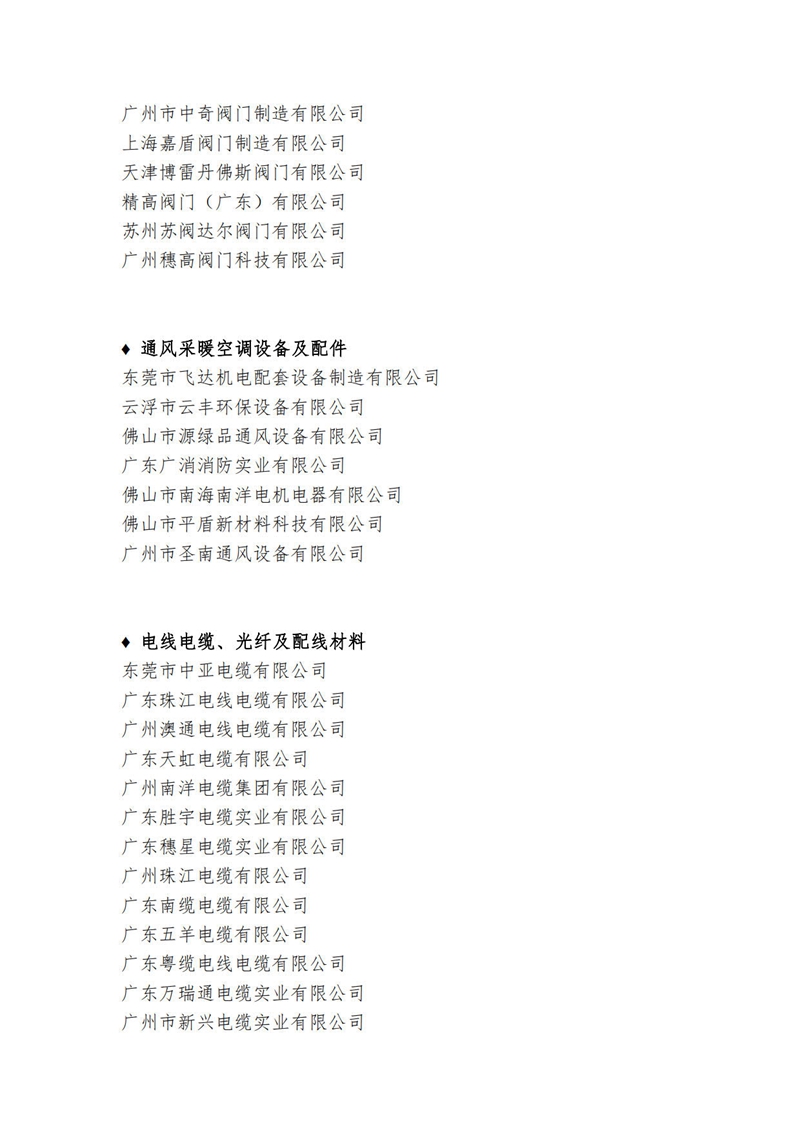 广州市中奇阀门制造有限公司
上海嘉盾阀门制造有限公司
天津博雷丹佛斯阀门有限公司
精高阀门（广东）有限公司
苏州苏阀达尔阀门有限公司
广州穗高阀门科技有限公司

♦ 通风采暖空调设备及配件
东莞市飞达机电配套设备制造有限公司
云浮市云丰环保设备有限公司
佛山市源绿品通风设备有限公司
广东广消消防实业有限公司
佛山市南海南洋电机电器有限公司
佛山市平盾新材料科技有限公司
广州市圣南通风设备有限公司

♦ 电线电缆、光纤及配线材料
东莞市中亚电缆有限公司
广东珠江电线电缆有限公司
广州澳通电线电缆有限公司
广东天虹电缆有限公司
广州南洋电缆集团有限公司
广东胜宇电缆实业有限公司
广东穗星电缆实业有限公司
广州珠江电缆有限公司
广东南缆电缆有限公司
广东五羊电缆有限公司
广东粤缆电线电缆有限公司
广东万瑞通电缆实业有限公司
广州市新兴电缆实业有限公司